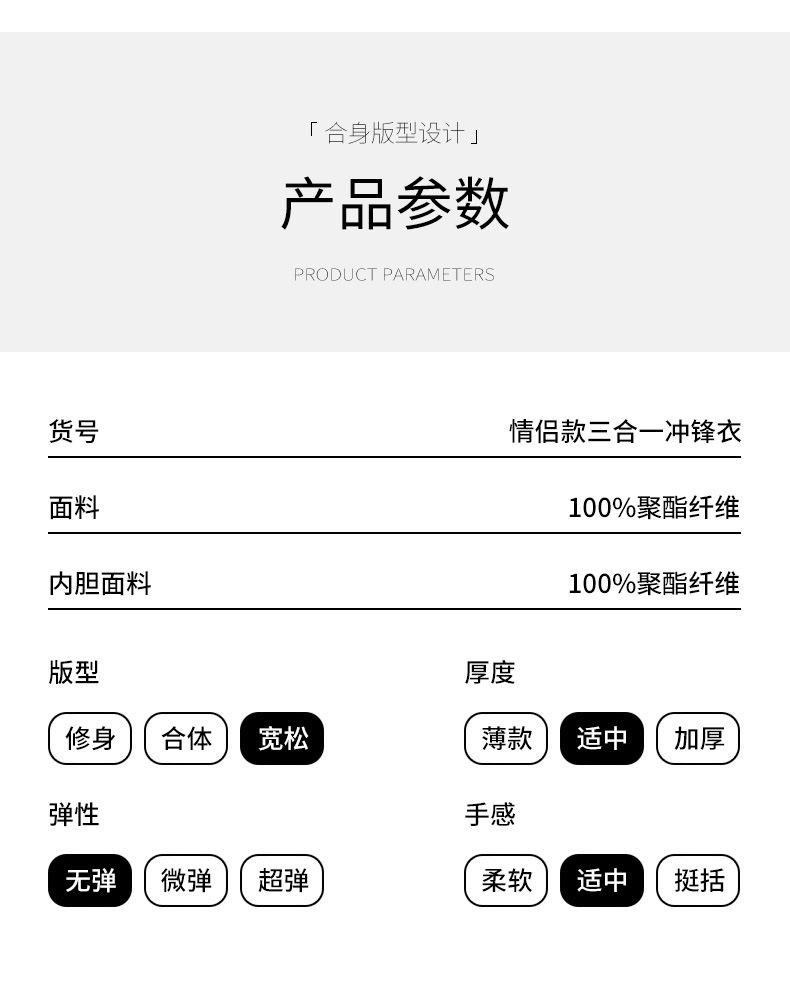 「合身版型设计」

产品参数

PRODUCT PARAMETERS

货号 情侣款三合一冲锋衣

面料 100%聚酯纤维

内胆面料 100%聚酯纤维

版型

修身 合体 宽松

弹性

无弹 微弹 超弹

厚度

薄款 适中 加厚

手感

柔软 适中 挺括